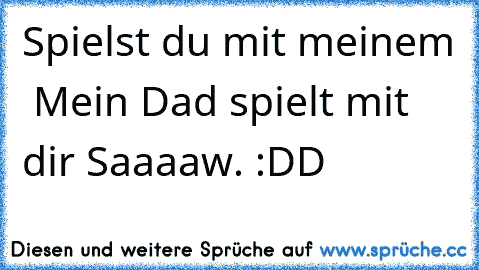 Spielst du mit meinem  Mein Dad spielt mit dir Saaaaw. :DD

Diesen und weitere Sprüche auf www.sprüche.cc